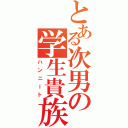 とある次男の
学生貴族
ハンニート